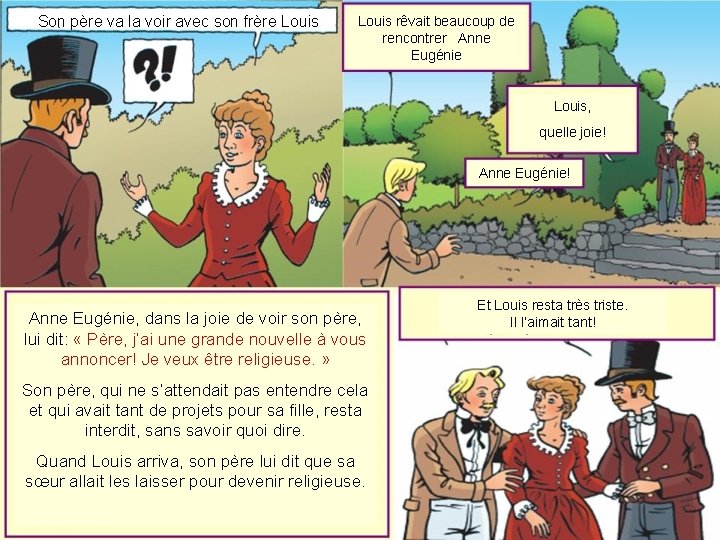 Son père va la voir avec son frère Louis

?!

Louis rêvait beaucoup de rencontrer Anne Eugénie

Louis, quelle joie!

Anne Eugénie!

Anne Eugénie, dans la joie de voir son père, lui dit: « Père, j'ai une grande nouvelle à vous annoncer! Je veux être religieuse. »

Son père, qui ne s'attendait pas entendre cela et qui avait tant de projets pour sa fille, resta interdit, sans savoir quoi dire.

Quand Louis arriva, son père lui dit que sa sœur allait les laisser pour devenir religieuse.

Et Louis resta très triste. Il l'aimait tant!